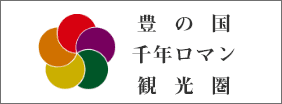 豊の国
千年ロマン
観光圏